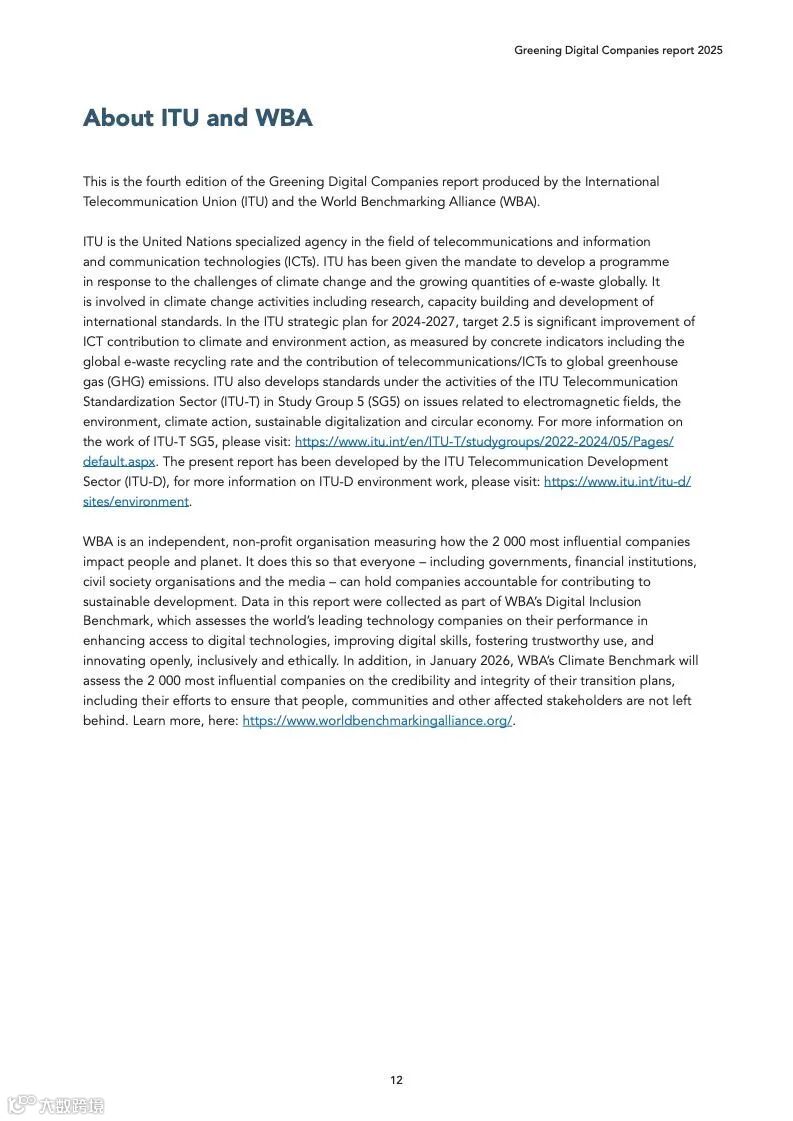 Greening Digital Companies report 2025

About ITU and WBA

This is the fourth edition of the Greening Digital Companies report produced by the International Telecommunication Union (ITU) and the World Benchmarking Alliance (WBA).

ITU is the United Nations specialized agency in the field of telecommunications and information and communication technologies (ICTs). ITU has been given the mandate to develop a programme in response to the challenges of climate change and the growing quantities of e-waste globally. It is involved in climate change activities including research, capacity building and development of international standards. In the ITU strategic plan for 2024-2027, target 2.5 is significant improvement of ICT contribution to climate and environment action, as measured by concrete indicators including the global e-waste recycling rate and the contribution of telecommunications/ICTs to global greenhouse gas (GHG) emissions. ITU also develops standards under the activities of the ITU Telecommunication Standardization Sector (ITU-T) in Study Group 5 (SG5) on issues related to electromagnetic fields, the environment, climate action, sustainable digitalization and circular economy. For more information on the work of ITU-T SG5, please visit: https://www.itu.int/en/ITU-T/studygroups/2022-2024/05/Pages/default.aspx. The present report has been developed by the ITU Telecommunication Development Sector (ITU-D), for more information on ITU-D environment work, please visit: https://www.itu.int/itu-d/sites/environment.

WBA is an independent, non-profit organisation measuring how the 2 000 most influential companies impact people and planet. It does this so that everyone – including governments, financial institutions, civil society organisations and the media – can hold companies accountable for contributing to sustainable development. Data in this report were collected as part of WBA's Digital Inclusion Benchmark, which assesses the world's leading technology companies on their performance in enhancing access to digital technologies, improving digital skills, fostering trustworthy use, and innovating openly, inclusively and ethically. In addition, in January 2026, WBA's Climate Benchmark will assess the 2 000 most influential companies on the credibility and integrity of their transition plans, including their efforts to ensure that people, communities and other affected stakeholders are not left behind. Learn more, here: https://www.worldbenchmarkingalliance.org/.

12

六数跨境